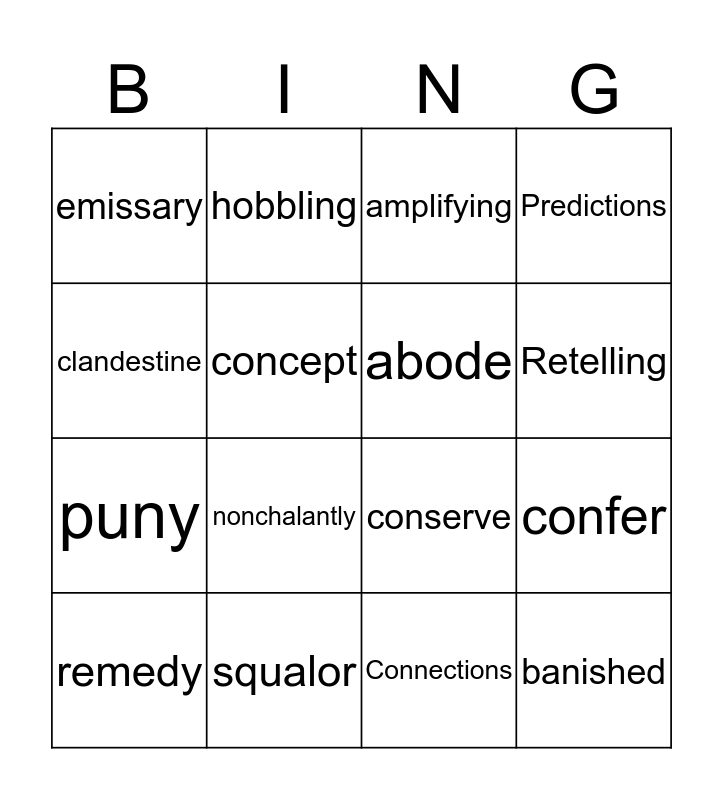 | B | I | N | G |
|---|---|---|---|
| emissary | hobbling | amplifying | Predictions |
| clandestine | concept | abode | Retelling |
| puny | nonchalantly | conserve | confer |
| remedy | squalor | Connections | banished |